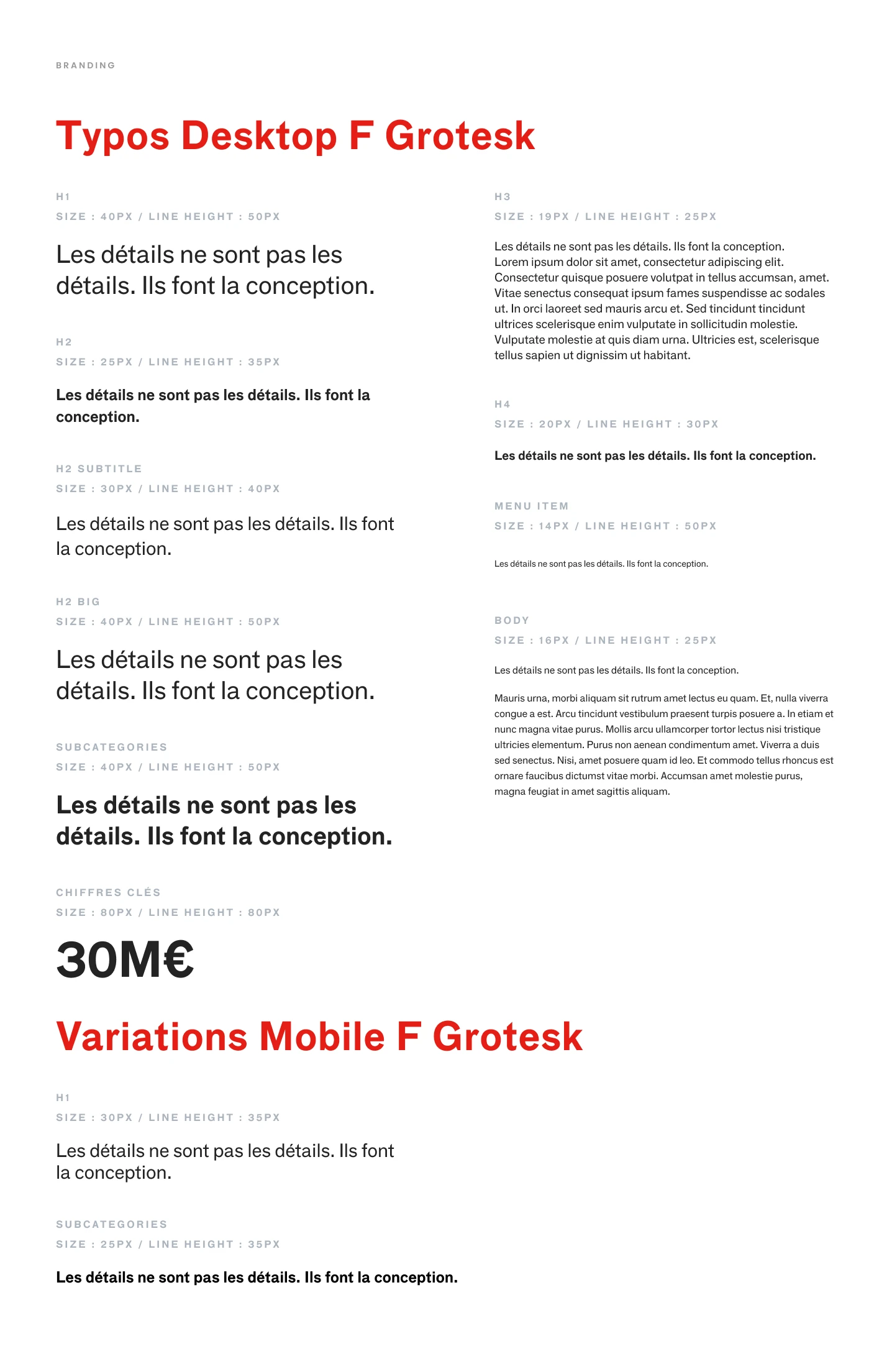 BRANDING

Typos Desktop F Grotesk

H1

SIZE : 40PX / LINE HEIGHT : 50PX

Les détails ne sont pas les détails. Ils font la conception.

H2

SIZE : 25PX / LINE HEIGHT : 35PX

Les détails ne sont pas les détails. Ils font la conception.

H2 SUBTITLE

SIZE : 30PX / LINE HEIGHT : 40PX

Les détails ne sont pas les détails. Ils font la conception.

H2 BIG

SIZE : 40PX / LINE HEIGHT : 50PX

Les détails ne sont pas les détails. Ils font la conception.

SUBCATEGORIES

SIZE : 40PX / LINE HEIGHT : 50PX

Les détails ne sont pas les détails. Ils font la conception.

CHIFFRES CLÉS

SIZE : 80PX / LINE HEIGHT : 80PX

30M€

H3

SIZE : 19PX / LINE HEIGHT : 25PX

Les détails ne sont pas les détails. Ils font la conception. Lorem ipsum dolor sit amet, consectetur adipiscing elit. Consectetur quisque posuere volutpat in tellus accumsan, amet. Vitae senectus consequat ipsum fames suspendisse ac sodales ut. In orci laoreet sed mauris arcu et. Sed tincidunt tincidunt ultrices scelerisque enim vulputate in sollicitudin molestie. Vulputate molestie at quis diam urna. Ultricies est, scelerisque tellus sapien ut dignissim ut habitant.

H4

SIZE : 20PX / LINE HEIGHT : 30PX

Les détails ne sont pas les détails. Ils font la conception.

MENU ITEM

SIZE : 14PX / LINE HEIGHT : 50PX

Les détails ne sont pas les détails. Ils font la conception.

BODY

SIZE : 16PX / LINE HEIGHT : 25PX

Les détails ne sont pas les détails. Ils font la conception.

Mauris urna, morbi aliquam sit rutrum amet lectus eu quam. Et, nulla viverra congue a est. Arcu tincidunt vestibulum praesent turpis posuere a. In etiam et nunc magna vitae purus. Mollis arcu ullamcorper tortor lectus nisi tristique ultricies elementum. Purus non aenean condimentum amet. Viverra a duis sed senectus. Nisi, amet posuere quam id leo. Et commodo tellus rhoncus est ornare faucibus dictumst vitae morbi. Accumsan amet molestie purus, magna feugiat in amet sagittis aliquam.

Variations Mobile F Grotesk

H1

SIZE : 30PX / LINE HEIGHT : 35PX

Les détails ne sont pas les détails. Ils font la conception.

SUBCATEGORIES

SIZE : 25PX / LINE HEIGHT : 35PX

Les détails ne sont pas les détails. Ils font la conception.